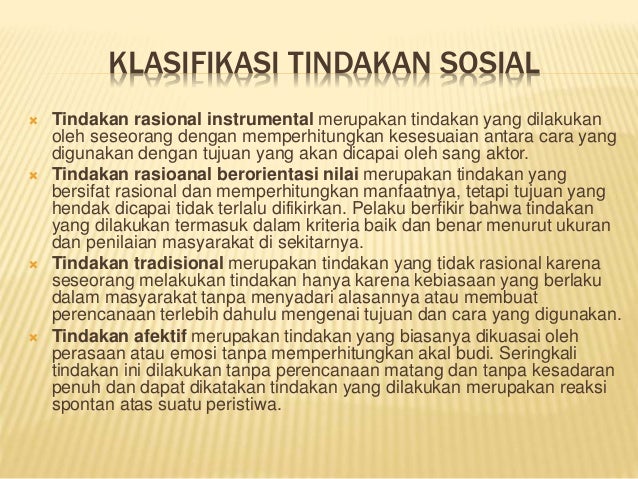 KLASIFIKASI TINDAKAN SOSIAL

Tindakan rasional instrumental merupakan tindakan yang dilakukan oleh seseorang dengan memperhitungkan kesesuaian antara cara yang digunakan dengan tujuan yang akan dicapai oleh sang aktor.

Tindakan rasioanal berorientasi nilai merupakan tindakan yang bersifat rasional dan memperhitungkan manfaatnya, tetapi tujuan yang hendak dicapai tidak terlalu difikirkan. Pelaku berfikir bahwa tindakan yang dilakukan termasuk dalam kriteria baik dan benar menurut ukuran dan penilaian masyarakat di sekitarnya.

Tindakan tradisional merupakan tindakan yang tidak rasional karena seseorang melakukan tindakan hanya karena kebiasaan yang berlaku dalam masyarakat tanpa menyadari alasannya atau membuat perencanaan terlebih dahulu mengenai tujuan dan cara yang digunakan.

Tindakan afektif merupakan tindakan yang biasanya dikuasai oleh perasaan atau emosi tanpa memperhitungkan akal budi. Seringkali tindakan ini dilakukan tanpa perencanaan matang dan tanpa kesadaran penuh dan dapat dikatakan tindakan yang dilakukan merupakan reaksi spontan atas suatu peristiwa.